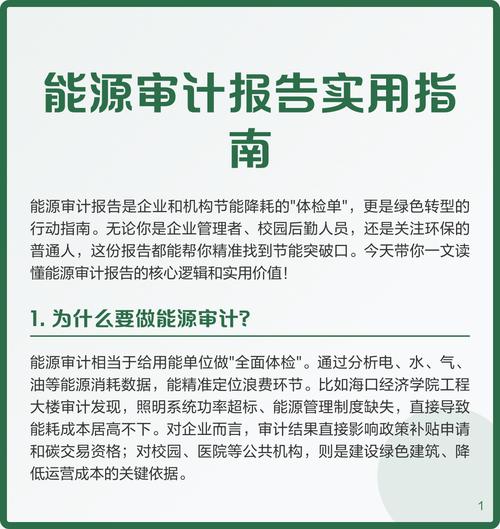 能源审计报告实用指南

能源审计报告是企业和机构节能降耗的"体检单"，更是绿色转型的行动指南。无论你是企业管理者、校园后勤人员，还是关注环保的普通人，这份报告都能帮你精准找到节能突破口。今天带你一文读懂能源审计报告的核心逻辑和实用价值！

1. 为什么要做能源审计？

能源审计相当于给用能单位做"全面体检"。通过分析电、水、气、油等能源消耗数据，能精准定位浪费环节。比如海口经济学院工程大楼审计发现，照明系统功率超标、能源管理制度缺失，直接导致能耗成本居高不下。对企业而言，审计结果直接影响政策补贴申请和碳交易资格；对校园、医院等公共机构，则是建设绿色建筑、降低运营成本的关键依据。

1